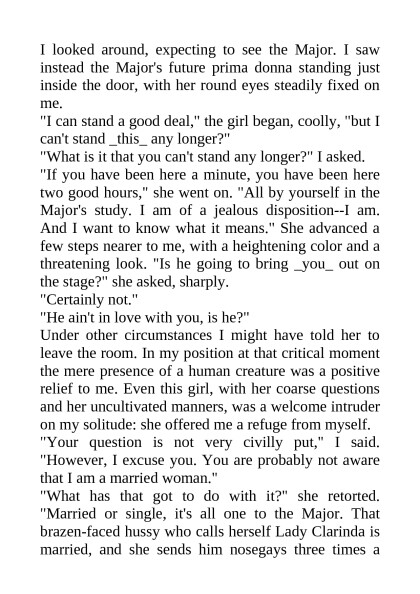 I looked around, expecting to see the Major. I saw instead the Major's future prima donna standing just inside the door, with her round eyes steadily fixed on me.
"I can stand a good deal," the girl began, coolly, "but I can't stand _this_ any longer?"
"What is it that you can't stand any longer?" I asked.
"If you have been here a minute, you have been here two good hours," she went on. "All by yourself in the Major's study. I am of a jealous disposition--I am. And I want to know what it means." She advanced a few steps nearer to me, with a heightening color and a threatening look. "Is he going to bring _you_ out on the stage?" she asked, sharply.
"Certainly not."
"He ain't in love with you, is he?"
Under other circumstances I might have told her to leave the room. In my position at that critical moment the mere presence of a human creature was a positive relief to me. Even this girl, with her coarse questions and her uncultivated manners, was a welcome intruder on my solitude: she offered me a refuge from myself.
"Your question is not very civilly put," I said. "However, I excuse you. You are probably not aware that I am a married woman."
"What has that got to do with it?" she retorted. "Married or single, it's all one to the Major. That brazen-faced hussy who calls herself Lady Clarinda is married, and she sends him nosegays three times a